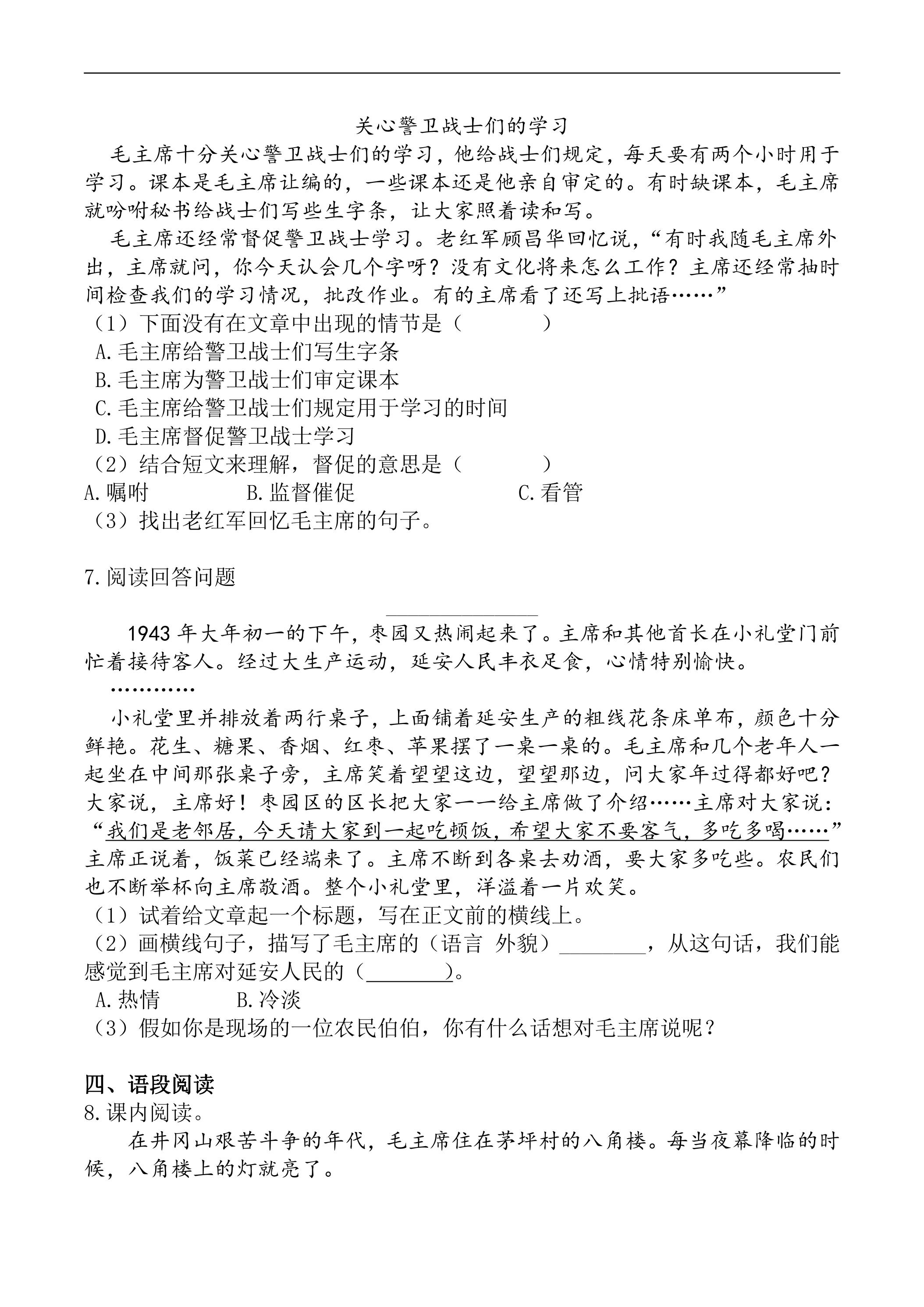 关心警卫战士们的学习

毛主席十分关心警卫战士们的学习，他给战士们规定，每天要有两个小时用于学习。课本是毛主席让编的，一些课本还是他亲自审定的。有时缺课本，毛主席就吩咐秘书给战士们写些生字条，让大家照着读和写。

毛主席还经常督促警卫战士学习。老红军顾昌华回忆说，“有时我随毛主席外出，主席就问，你今天认会几个字呀？没有文化将来怎么工作？主席还经常抽时间检查我们的学习情况，批改作业。有的主席看了还写上批语……”

（1）下面没有在文章中出现的情节是（ ）
A.毛主席给警卫战士们写生字条
B.毛主席为警卫战士们审定课本
C.毛主席给警卫战士们规定用于学习的时间
D.毛主席督促警卫战士学习
（2）结合短文来理解，督促的意思是（ ）
A.嘱咐 B.监督催促 C.看管
（3）找出老红军回忆毛主席的句子。

7.阅读回答问题

____

1943年大年初一的下午，枣园又热闹起来了。主席和其他首长在小礼堂门前忙着接待客人。经过大生产运动，延安人民丰衣足食，心情特别愉快。

…………

小礼堂里并排放着两行桌子，上面铺着延安生产的粗线花条床单布，颜色十分鲜艳。花生、糖果、香烟、红枣、苹果摆了一桌一桌的。毛主席和几个老年人一起坐在中间那张桌子旁，主席笑着望望这边，望望那边，问大家年过得都好吧？大家说，主席好！枣园区的区长把大家一一给主席做了介绍……主席对大家说：“我们是老邻居，今天请大家到一起吃顿饭，希望大家不要客气，多吃多喝……”主席正说着，饭菜已经端来了。主席不断到各桌去劝酒，要大家多吃些。农民们也不断举杯向主席敬酒。整个小礼堂里，洋溢着一片欢笑。

（1）试着给文章起一个标题，写在正文前的横线上。
（2）画横线句子，描写了毛主席的（语言 外貌）____，从这句话，我们能感觉到毛主席对延安人民的（____）。
A.热情 B.冷淡
（3）假如你是现场的一位农民伯伯，你有什么话想对毛主席说呢？

四、语段阅读
8.课内阅读。

在井冈山艰苦斗争的年代，毛主席住在茅坪村的八角楼。每当夜幕降临的时候，八角楼上的灯就亮了。